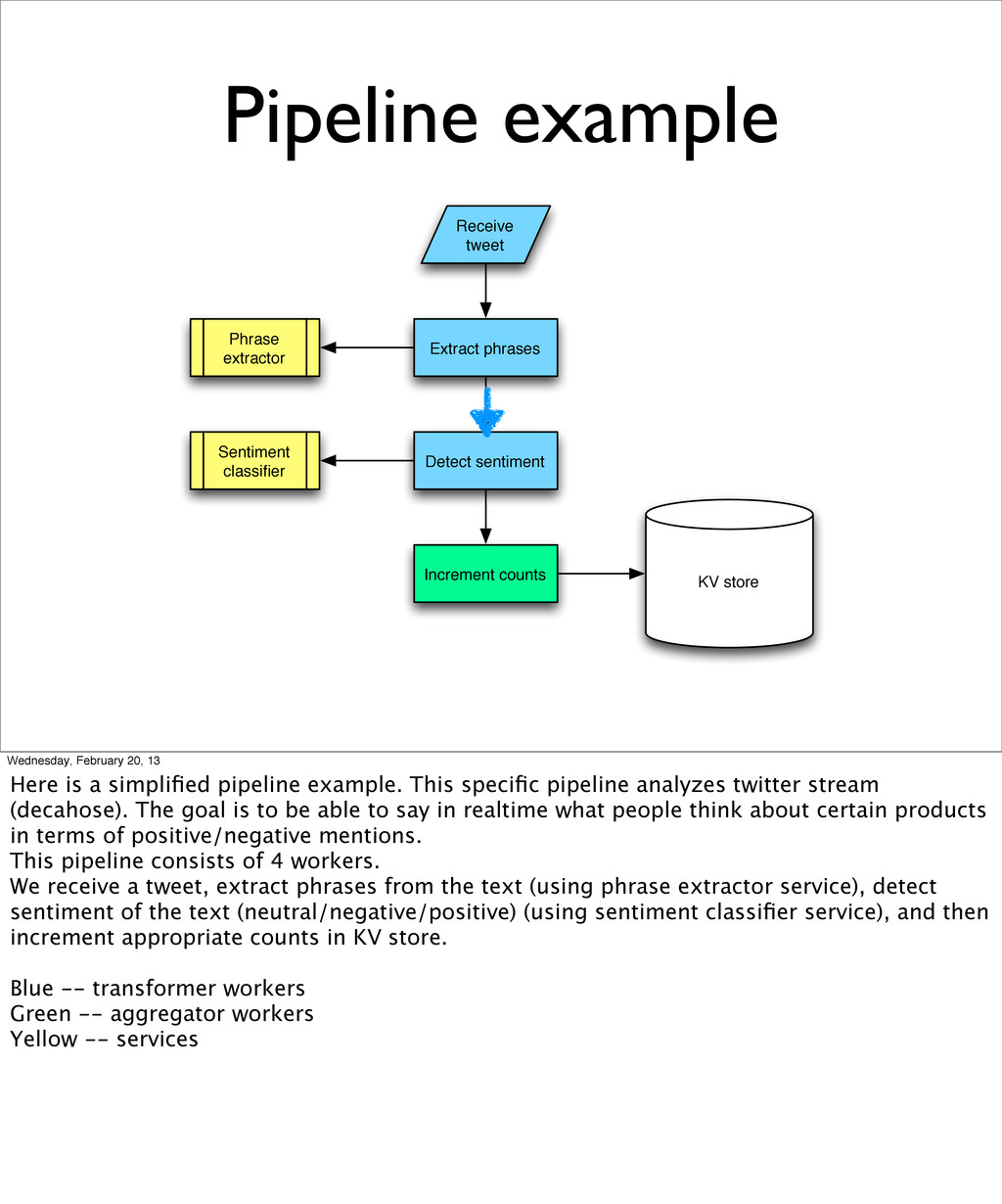 Pipeline example

Receive tweet

Phrase extractor

Extract phrases

Sentiment classifier

Detect sentiment

Increment counts

KV store

Wednesday, February 20, 13

Here is a simplified pipeline example. This specific pipeline analyzes twitter stream (decahose). The goal is to be able to say in realtime what people think about certain products in terms of positive/negative mentions.
This pipeline consists of 4 workers.
We receive a tweet, extract phrases from the text (using phrase extractor service), detect sentiment of the text (neutral/negative/positive) (using sentiment classifier service), and then increment appropriate counts in KV store.

Blue -- transformer workers
Green -- aggregator workers
Yellow -- services